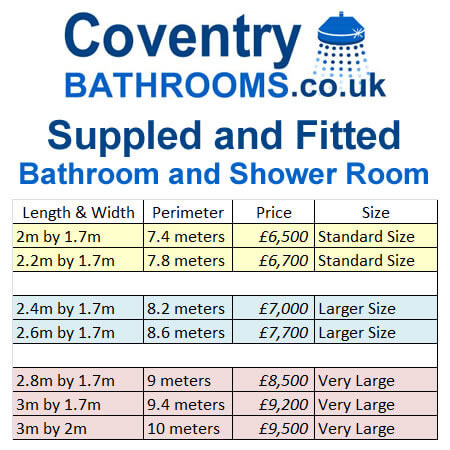 Coventry
BATHROOMS.co.uk

Suppled and Fitted
Bathroom and Shower Room

| Length & Width | Perimeter | Price | Size |
|---|---|---|---|
| 2m by 1.7m | 7.4 meters | £6,500 | Standard Size |
| 2.2m by 1.7m | 7.8 meters | £6,700 | Standard Size |
| | | | |
| 2.4m by 1.7m | 8.2 meters | £7,000 | Larger Size |
| 2.6m by 1.7m | 8.6 meters | £7,700 | Larger Size |
| | | | |
| 2.8m by 1.7m | 9 meters | £8,500 | Very Large |
| 3m by 1.7m | 9.4 meters | £9,200 | Very Large |
| 3m by 2m | 10 meters | £9,500 | Very Large |